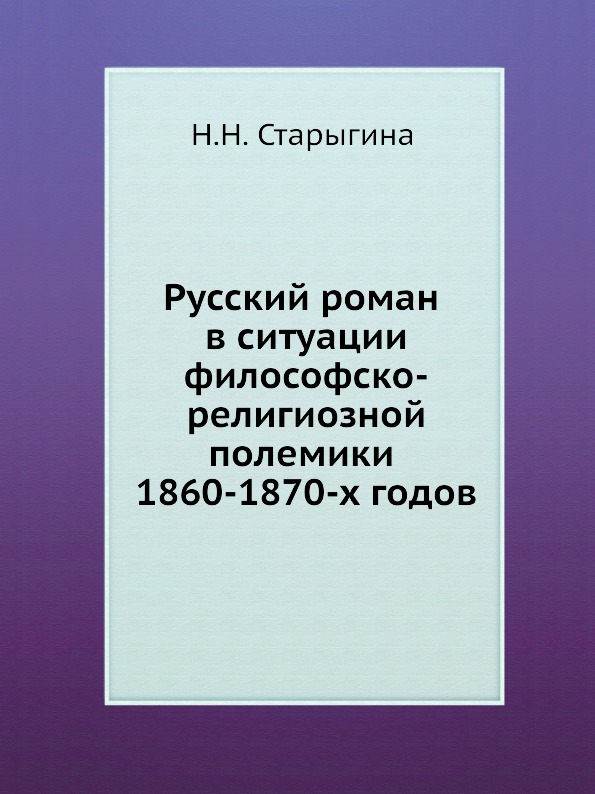 Н.Н. Старыгина

Русский роман в ситуации философско-религиозной полемики 1860-1870-х годов